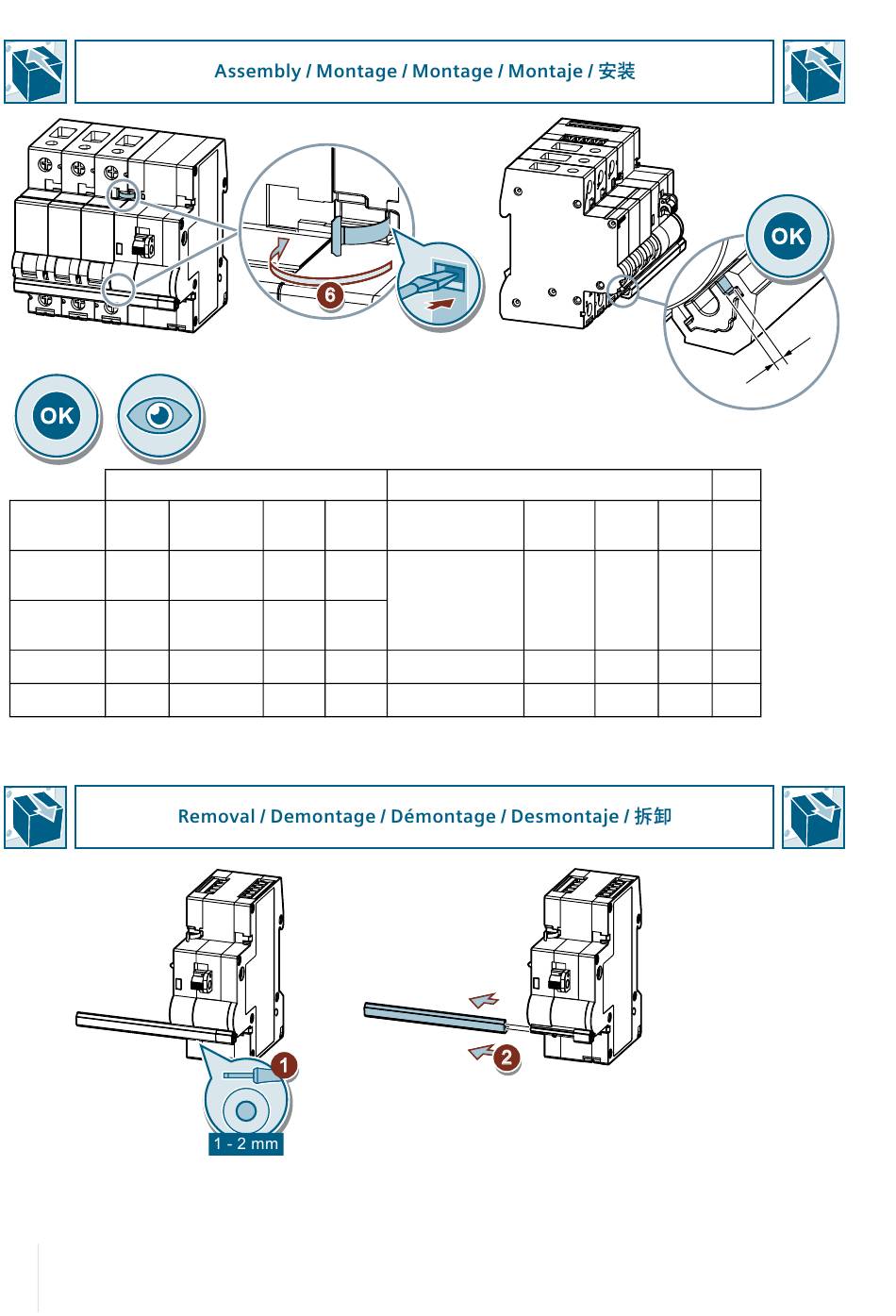 Assembly / Montage / Montage / Montaje / 安装

6

OK

OK

Removal / Demontage / Démontage / Desmontaje / 拆卸

1

1 - 2 mm

2